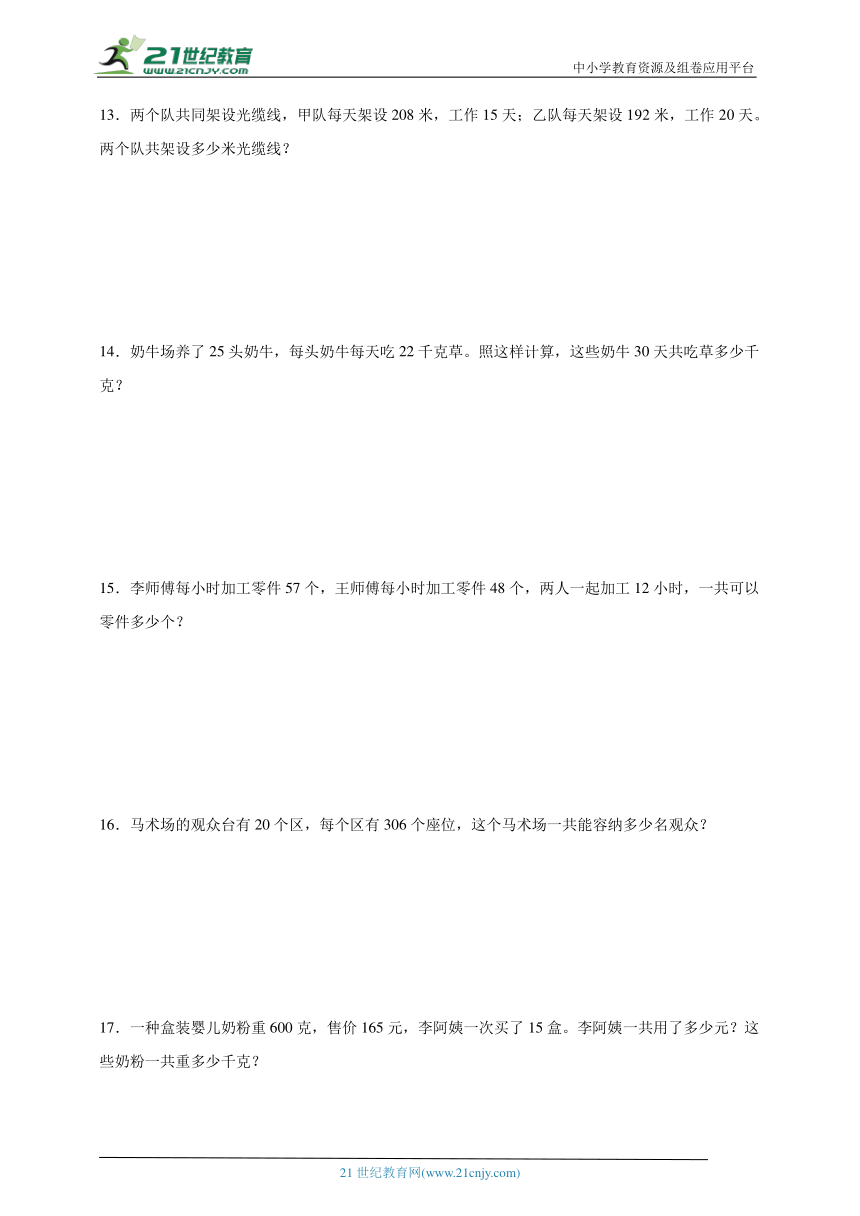 21世纪教育
www.21cnjy.com

中小学教育资源及组卷应用平台

13．两个队共同架设光缆线，甲队每天架设 208 米，工作 15 天；乙队每天架设 192 米，工作 20 天。两个队共架设多少米光缆线？

14．奶牛场养了 25 头奶牛，每头奶牛每天吃 22 千克草。照这样计算，这些奶牛 30 天共吃草多少千克？

15．李师傅每小时加工零件 57 个，王师傅每小时加工零件 48 个，两人一起加工 12 小时，一共可以零件多少个？

16．马术场的观众台有 20 个区，每个区有 306 个座位，这个马术场一共能容纳多少名观众？

17．一种盒装婴儿奶粉重 600 克，售价 165 元，李阿姨一次买了 15 盒。李阿姨一共用了多少元？这些奶粉一共重多少千克？

21 世纪教育网(www.21cnjy.com)